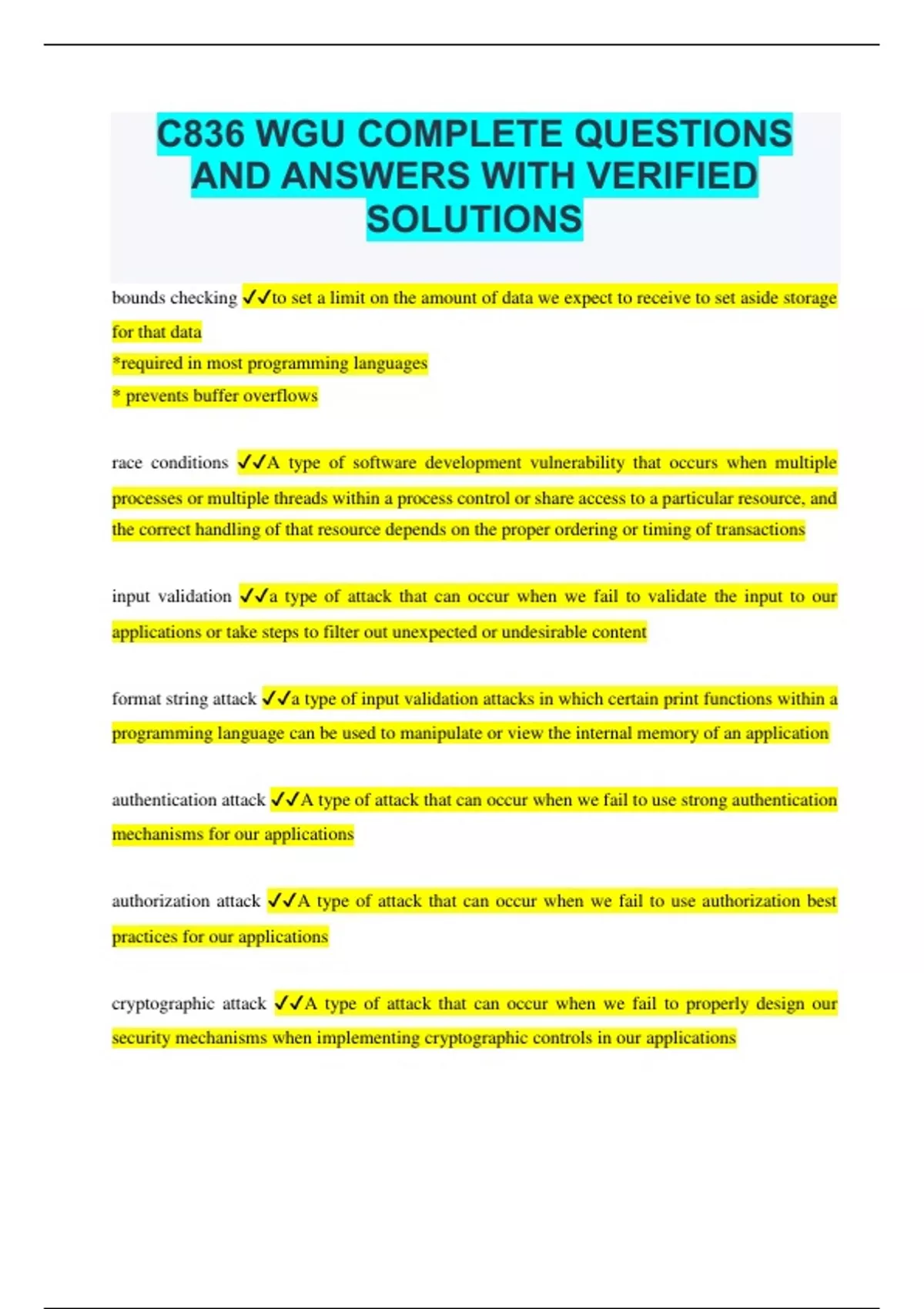 C836 WGU COMPLETE QUESTIONS AND ANSWERS WITH VERIFIED SOLUTIONS

bounds checking ✓✓to set a limit on the amount of data we expect to receive to set aside storage for that data
*required in most programming languages
* prevents buffer overflows

race conditions ✓✓A type of software development vulnerability that occurs when multiple processes or multiple threads within a process control or share access to a particular resource, and the correct handling of that resource depends on the proper ordering or timing of transactions

input validation ✓✓a type of attack that can occur when we fail to validate the input to our applications or take steps to filter out unexpected or undesirable content

format string attack ✓✓a type of input validation attacks in which certain print functions within a programming language can be used to manipulate or view the internal memory of an application

authentication attack ✓✓A type of attack that can occur when we fail to use strong authentication mechanisms for our applications

authorization attack ✓✓A type of attack that can occur when we fail to use authorization best practices for our applications

cryptographic attack ✓✓A type of attack that can occur when we fail to properly design our security mechanisms when implementing cryptographic controls in our applications